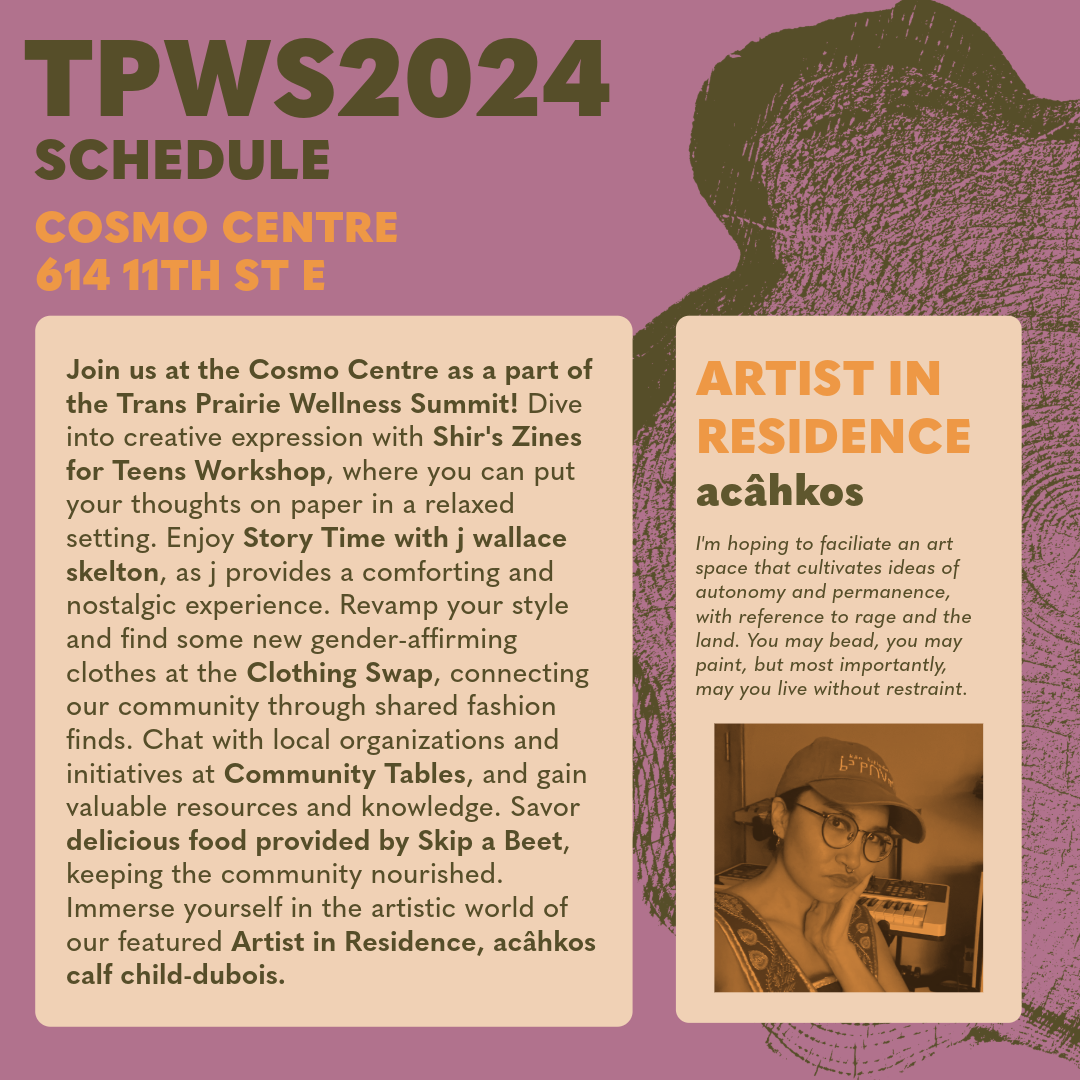 TPWS2024
SCHEDULE
COSMO CENTRE
614 11TH ST E

Join us at the Cosmo Centre as a part of the Trans Prairie Wellness Summit! Dive into creative expression with Shir's Zines for Teens Workshop, where you can put your thoughts on paper in a relaxed setting. Enjoy Story Time with j wallace skelton, as j provides a comforting and nostalgic experience. Revamp your style and find some new gender-affirming clothes at the Clothing Swap, connecting our community through shared fashion finds. Chat with local organizations and initiatives at Community Tables, and gain valuable resources and knowledge. Savor delicious food provided by Skip a Beet, keeping the community nourished. Immerse yourself in the artistic world of our featured Artist in Residence, acâhkos calf child-dubois.

ARTIST IN RESIDENCE
acâhkos

I'm hoping to faciliate an art space that cultivates ideas of autonomy and permanence, with reference to rage and the land. You may bead, you may paint, but most importantly, may you live without restraint.